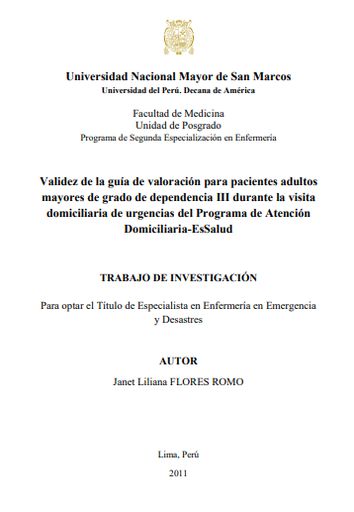 Universidad Nacional Mayor de San Marcos
Universidad del Perú. Decana de América

Facultad de Medicina
Unidad de Posgrado
Programa de Segunda Especialización en Enfermería

Validez de la guía de valoración para pacientes adultos mayores de grado de dependencia III durante la visita domiciliaria de urgencias del Programa de Atención Domiciliaria-EsSalud

TRABAJO DE INVESTIGACIÓN

Para optar el Título de Especialista en Enfermería en Emergencia y Desastres

AUTOR

Janet Liliana FLORES ROMO

Lima, Perú

2011